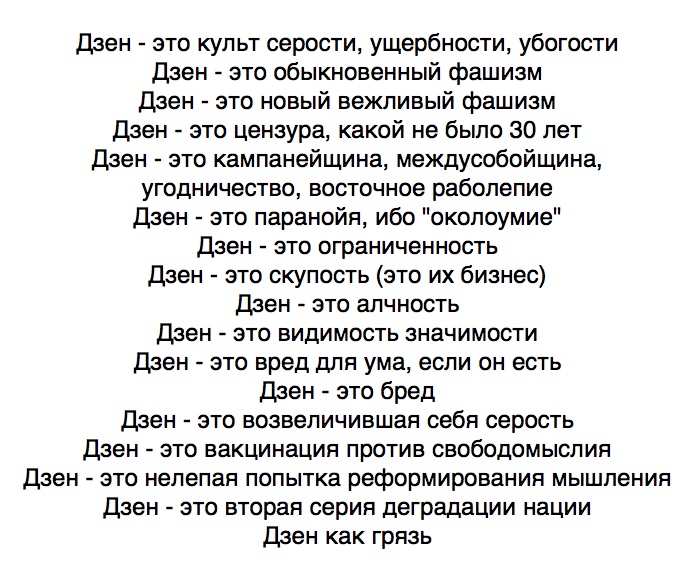 Дзен - это культ серости, ущербности, убогости
Дзен - это обыкновенный фашизм
Дзен - это новый вежливый фашизм
Дзен - это цензура, какой не было 30 лет
Дзен - это кампанейщина, междусобойщина, угодничество, восточное раболепие
Дзен - это паранойя, ибо "околоумие"
Дзен - это ограниченность
Дзен - это скупость (это их бизнес)
Дзен - это алчность
Дзен - это видимость значимости
Дзен - это вред для ума, если он есть
Дзен - это бред
Дзен - это возвеличившая себя серость
Дзен - это вакцинация против свободомыслия
Дзен - это нелепая попытка реформирования мышления
Дзен - это вторая серия деградации нации
Дзен как грязь